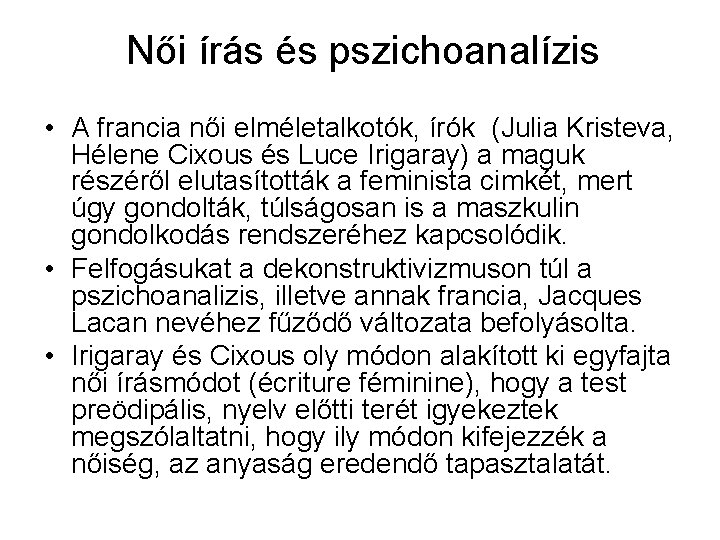 Női írás és pszichoanalízis

• A francia női elméletalkotók, írók (Julia Kristeva, Hélene Cixous és Luce Irigaray) a maguk részéről elutasították a feminista cimkét, mert úgy gondolták, túlságosan is a maszkulin gondolkodás rendszeréhez kapcsolódik.
• Felfogásukat a dekonstruktivizmuson túl a pszichoanalizis, illetve annak francia, Jacques Lacan nevéhez fűződő változata befolyásolta.
• Irigaray és Cixous oly módon alakított ki egyfajta női írásmódot (écriture féminine), hogy a test preödipális, nyelv előtti terét igyekeztek megszólaltatni, hogy ily módon kifejezzék a nőiség, az anyaság eredendő tapasztalatát.